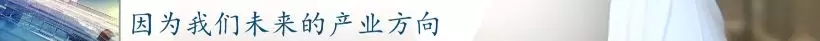 因为我们未来的产业方向